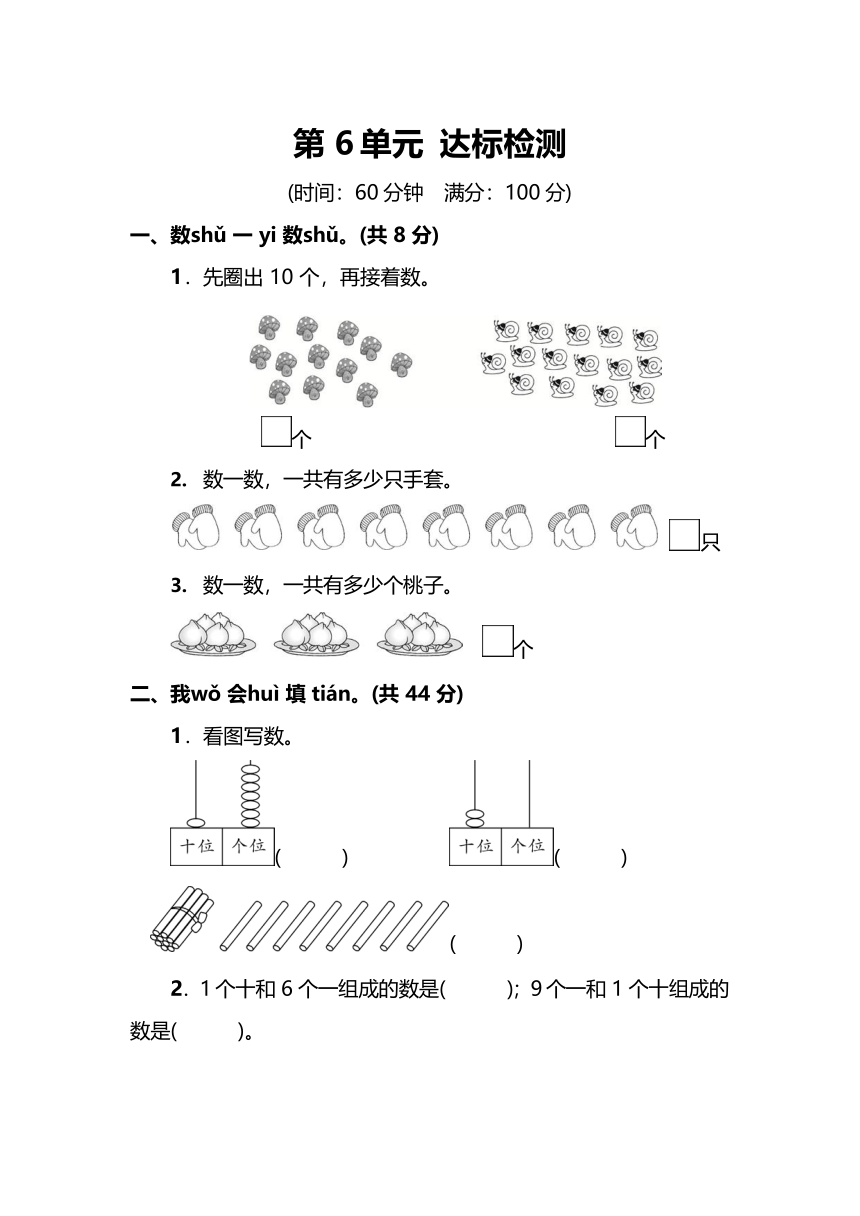 第 6 单元 达标检测

(时间：60 分钟 满分：100 分)

一、数shǔ 一 yi 数shǔ。(共 8 分)

1．先圈出 10 个，再接着数。

□个 □个

2. 数一数，一共有多少只手套。

□只

3. 数一数，一共有多少个桃子。

□个

二、我wǒ 会huì 填 tián。(共 44 分)

1．看图写数。

十位 个位 (  ) 十位 个位 (  )

(  )

2．1 个十和 6 个一组成的数是(  )；9 个一和 1 个十组成的数是(  )。